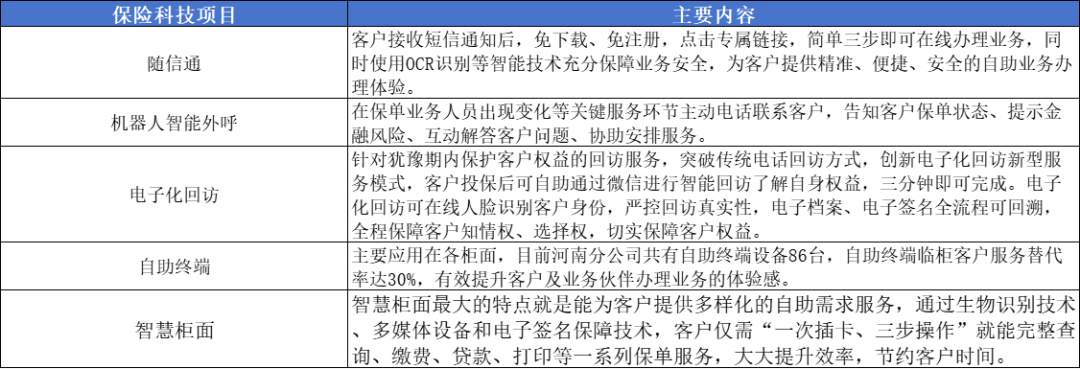 | 保险科技项目 | 主要内容 |
|---|---|
| 随信通 | 客户接收短信通知后，免下载、免注册，点击专属链接，简单三步即可在线办理业务，同时使用OCR识别等智能技术充分保障业务安全，为客户提供精准、便捷、安全的自助业务办理体验。 |
| 机器人智能外呼 | 在保单业务人员出现变化等关键服务环节主动电话联系客户，告知客户保单状态、提示金融风险、互动解答客户问题、协助安排服务。 |
| 电子化回访 | 针对犹豫期内保护客户权益的回访服务，突破传统电话回访方式，创新电子化回访新型服务模式，客户投保后可自助通过微信进行智能回访了解自身权益，三分钟即可完成。电子化回访可在线人脸识别客户身份，严控回访真实性，电子档案、电子签名全流程可回溯，全程保障客户知情权、选择权，切实保障客户权益。 |
| 自助终端 | 主要应用在各柜面，目前河南分公司共有自助终端设备86台，自助终端临柜客户服务替代率达30%，有效提升客户及业务伙伴办理业务的体验感。 |
| 智慧柜面 | 智慧柜面最大的特点就是能为客户提供多样化的自助需求服务，通过生物识别技术、多媒体设备和电子签名保障技术，客户仅需“一次插卡、三步操作”就能完整查询、缴费、贷款、打印等一系列保单服务，大大提升效率，节约客户时间。 |